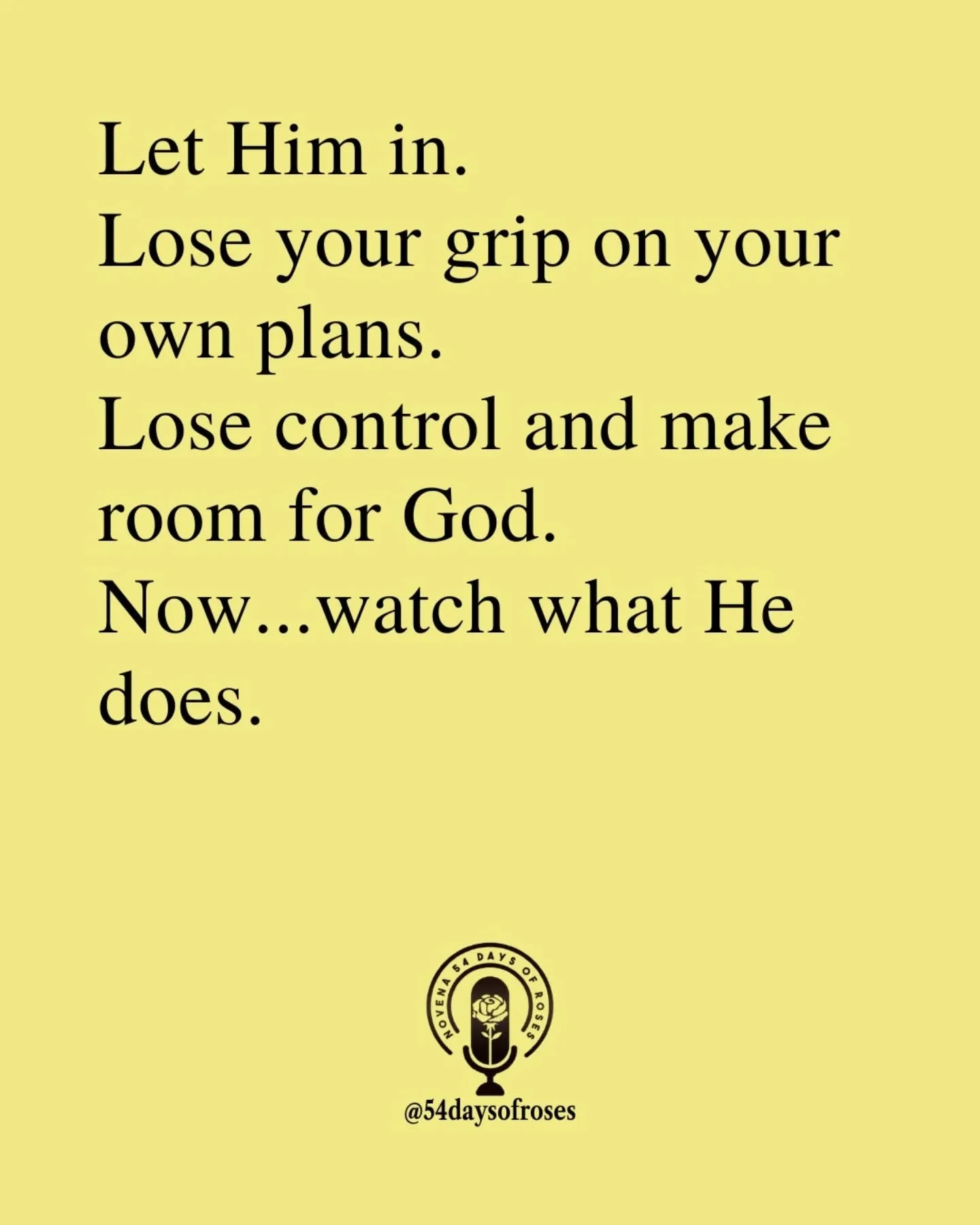 Let Him in.
Lose your grip on your own plans.
Lose control and make room for God.
Now...watch what He does.

NOVENA 54 DAYS OF ROSES

@54daysofroses